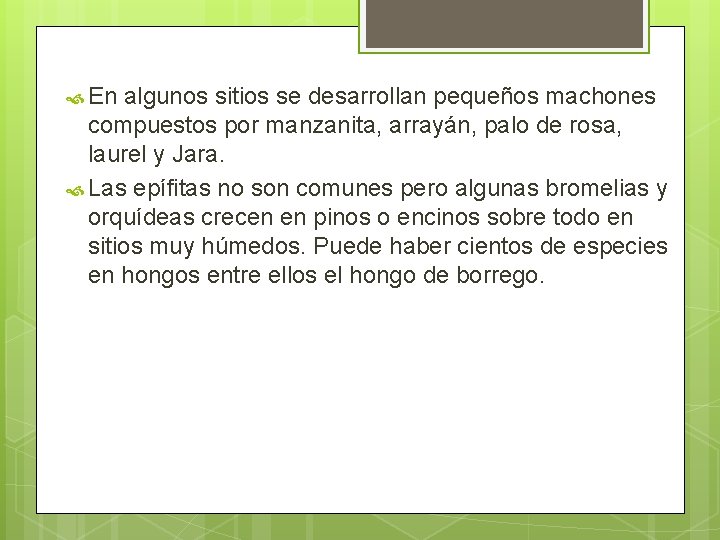 En algunos sitios se desarrollan pequeños machones compuestos por manzanita, arrayán, palo de rosa, laurel y Jara.

Las epífitas no son comunes pero algunas bromelias y orquídeas crecen en pinos o encinos sobre todo en sitios muy húmedos. Puede haber cientos de especies en hongos entre ellos el hongo de borrego.